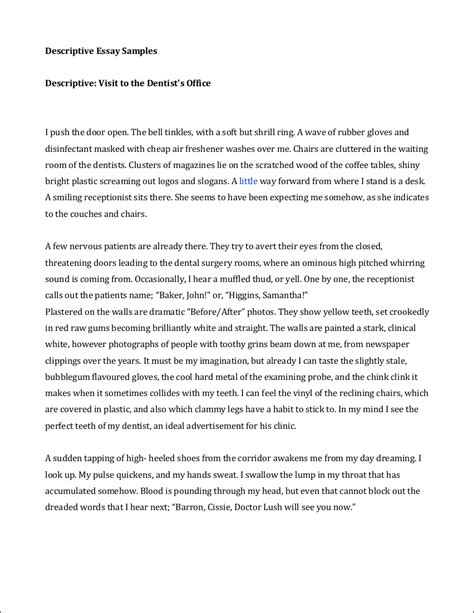 Descriptive Essay Samples

Descriptive: Visit to the Dentist's Office

I push the door open. The bell tinkles, with a soft but shrill ring. A wave of rubber gloves and disinfectant masked with cheap air freshener washes over me. Chairs are cluttered in the waiting room of the dentists. Clusters of magazines lie on the scratched wood of the coffee tables, shiny bright plastic screaming out logos and slogans. A little way forward from where I stand is a desk. A smiling receptionist sits there. She seems to have been expecting me somehow, as she indicates to the couches and chairs.

A few nervous patients are already there. They try to avert their eyes from the closed, threatening doors leading to the dental surgery rooms, where an ominous high pitched whirring sound is coming from. Occasionally, I hear a muffled thud, or yell. One by one, the receptionist calls out the patients name; "Baker, John!" or, "Higgins, Samantha!"
Plastered on the walls are dramatic "Before/After" photos. They show yellow teeth, set crookedly in red raw gums becoming brilliantly white and straight. The walls are painted a stark, clinical white, however photographs of people with toothy grins beam down at me, from newspaper clippings over the years. It must be my imagination, but already I can taste the slightly stale, bubblegum flavoured gloves, the cool hard metal of the examining probe, and the chink clink it makes when it sometimes collides with my teeth. I can feel the vinyl of the reclining chairs, which are covered in plastic, and also which clammy legs have a habit to stick to. In my mind I see the perfect teeth of my dentist, an ideal advertisement for his clinic.

A sudden tapping of high- heeled shoes from the corridor awakens me from my day dreaming. I look up. My pulse quickens, and my hands sweat. I swallow the lump in my throat that has accumulated somehow. Blood is pounding through my head, but even that cannot block out the dreaded words that I hear next; "Barron, Cissie, Doctor Lush will see you now."